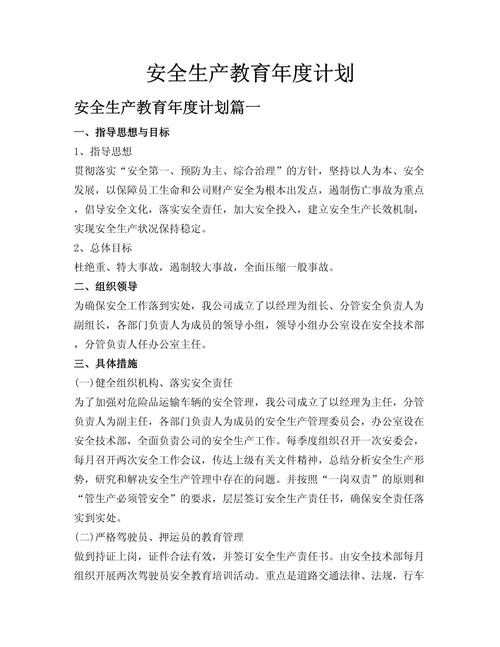 安全生产教育年度计划

安全生产教育年度计划篇一

一、指导思想与目标

1、指导思想

贯彻落实“安全第一、预防为主、综合治理”的方针，坚持以人为本、安全发展，以保障员工生命和公司财产安全为根本出发点，遏制伤亡事故为重点，倡导安全文化，落实安全责任，加大安全投入，建立安全生产长效机制，实现安全生产状况保持稳定。

2、总体目标

杜绝重、特大事故，遏制较大事故，全面压缩一般事故。

二、组织领导

为确保安全工作落到实处，我公司成立了以经理为组长、分管安全负责人为副组长，各部门负责人为成员的领导小组，领导小组办公室设在安全技术部，分管负责人任办公室主任。

三、具体措施

(一)健全组织机构、落实安全责任

为了加强对危险品运输车辆的安全管理，我公司成立了以经理为主任，分管负责人为副主任，各部门负责人为成员的安全生产管理委员会，办公室设在安全技术部，全面负责公司的安全生产工作。每季度组织召开一次安委会，每月召开两次安全工作会议，传达上级有关文件精神，总结分析安全生产形势，研究和解决安全生产管理中存在的问题。并按照“一岗双责”的原则和“管生产必须管安全”的要求，层层签订安全生产责任书，确保安全责任落实到实处。

(二)严格驾驶员、押运员的教育管理

做到持证上岗，证件合法有效，并签订安全生产责任书。由安全技术部每月组织开展两次驾驶员安全教育培训活动。重点是道路交通法律、法规，行车